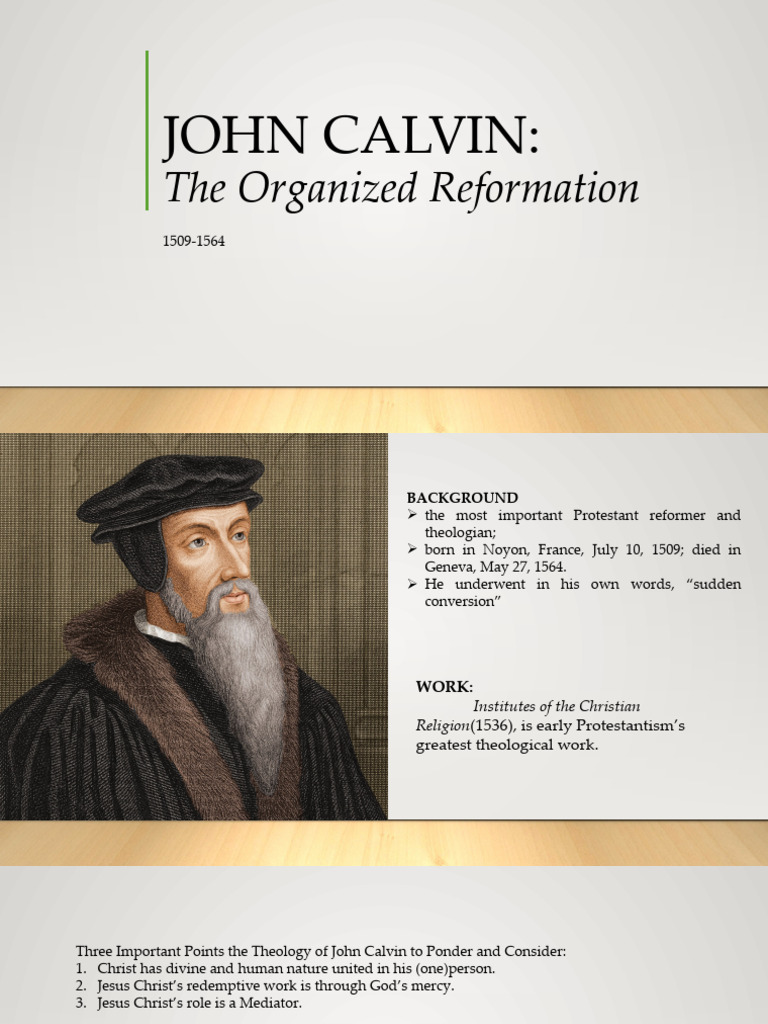 JOHN CALVIN:
The Organized Reformation

1509-1564

BACKGROUND
➢ the most important Protestant reformer and theologian;
➢ born in Noyon, France, July 10, 1509; died in Geneva, May 27, 1564.
➢ He underwent in his own words, "sudden conversion"

WORK:
Institutes of the Christian Religion(1536), is early Protestantism's greatest theological work.

Three Important Points the Theology of John Calvin to Ponder and Consider:
1. Christ has divine and human nature united in his (one)person.
2. Jesus Christ's redemptive work is through God's mercy.
3. Jesus Christ's role is a Mediator.